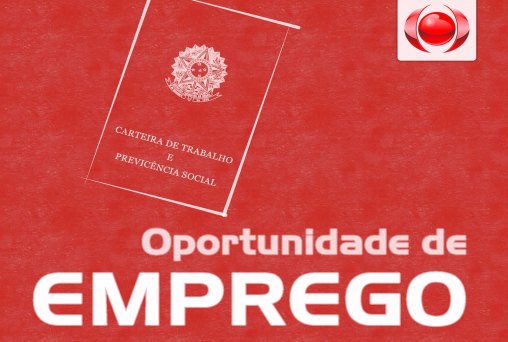 CARTEIRA DE TRABALHO
E
PREVICÊNCIA SOCIAL

Oportunidade de
EMPREGO